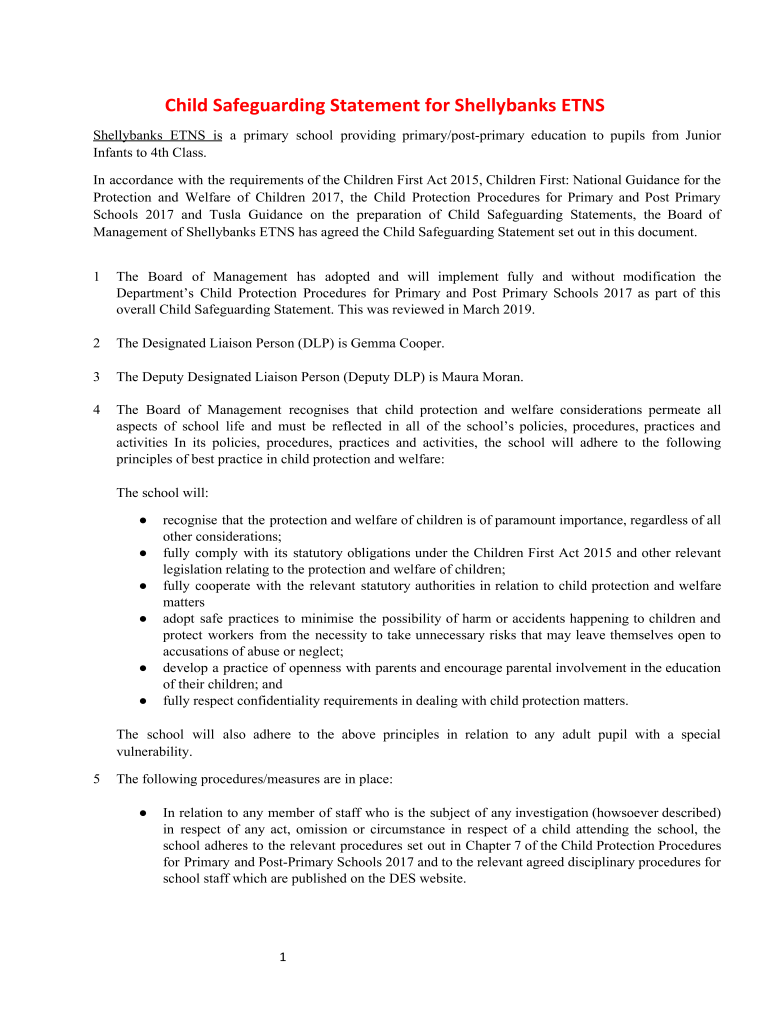 Child Safeguarding Statement for Shellybanks ETNS

Shellybanks ETNS is a primary school providing primary/post-primary education to pupils from Junior Infants to 4th Class.

In accordance with the requirements of the Children First Act 2015, Children First: National Guidance for the Protection and Welfare of Children 2017, the Child Protection Procedures for Primary and Post Primary Schools 2017 and Tusla Guidance on the preparation of Child Safeguarding Statements, the Board of Management of Shellybanks ETNS has agreed the Child Safeguarding Statement set out in this document.

1 The Board of Management has adopted and will implement fully and without modification the Department's Child Protection Procedures for Primary and Post Primary Schools 2017 as part of this overall Child Safeguarding Statement. This was reviewed in March 2019.

2 The Designated Liaison Person (DLP) is Gemma Cooper.

3 The Deputy Designated Liaison Person (Deputy DLP) is Maura Moran.

4 The Board of Management recognises that child protection and welfare considerations permeate all aspects of school life and must be reflected in all of the school's policies, procedures, practices and activities In its policies, procedures, practices and activities, the school will adhere to the following principles of best practice in child protection and welfare:

The school will:

● recognise that the protection and welfare of children is of paramount importance, regardless of all other considerations;
● fully comply with its statutory obligations under the Children First Act 2015 and other relevant legislation relating to the protection and welfare of children;
● fully cooperate with the relevant statutory authorities in relation to child protection and welfare matters
● adopt safe practices to minimise the possibility of harm or accidents happening to children and protect workers from the necessity to take unnecessary risks that may leave themselves open to accusations of abuse or neglect;
● develop a practice of openness with parents and encourage parental involvement in the education of their children; and
● fully respect confidentiality requirements in dealing with child protection matters.

The school will also adhere to the above principles in relation to any adult pupil with a special vulnerability.

5 The following procedures/measures are in place:

● In relation to any member of staff who is the subject of any investigation (howsoever described) in respect of any act, omission or circumstance in respect of a child attending the school, the school adheres to the relevant procedures set out in Chapter 7 of the Child Protection Procedures for Primary and Post-Primary Schools 2017 and to the relevant agreed disciplinary procedures for school staff which are published on the DES website.

1